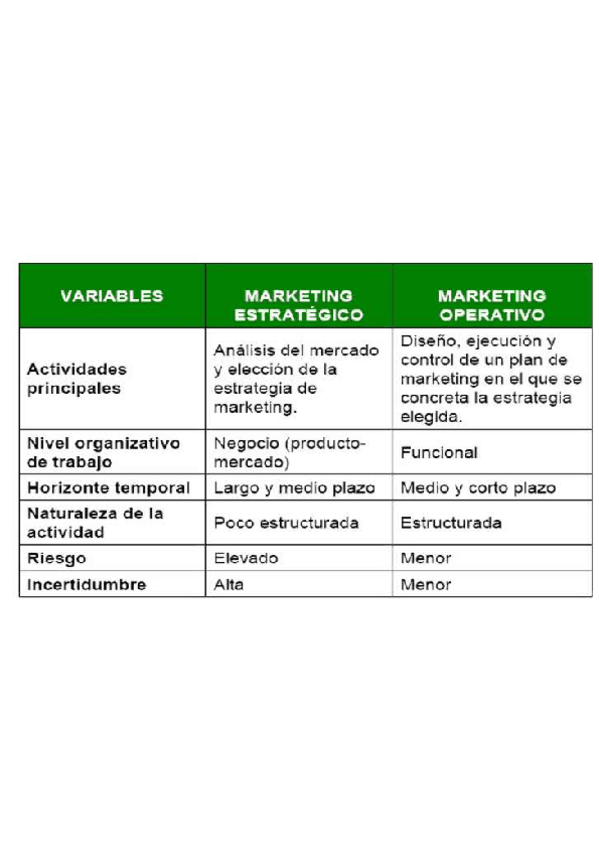 | VARIABLES | MARKETING ESTRATÉGICO | MARKETING OPERATIVO |
|---|---|---|
| Actividades principales | Análisis del mercado y elección de la estrategia de marketing. | Diseño, ejecución y control de un plan de marketing en el que se concreta la estrategia elegida. |
| Nivel organizativo de trabajo | Negocio (producto-mercado) | Funcional |
| Horizonte temporal | Largo y medio plazo | Medio y corto plazo |
| Naturaleza de la actividad | Poco estructurada | Estructurada |
| Riesgo | Elevado | Menor |
| Incertidumbre | Alta | Menor |